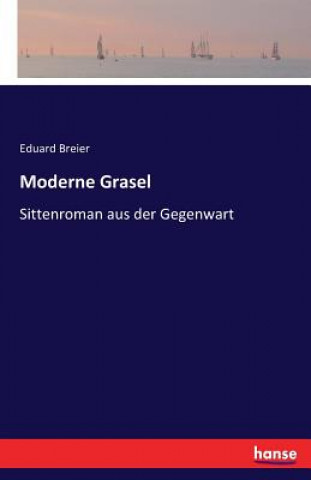 Eduard Breier

Moderne Grasel

Sittenroman aus der Gegenwart

hanse